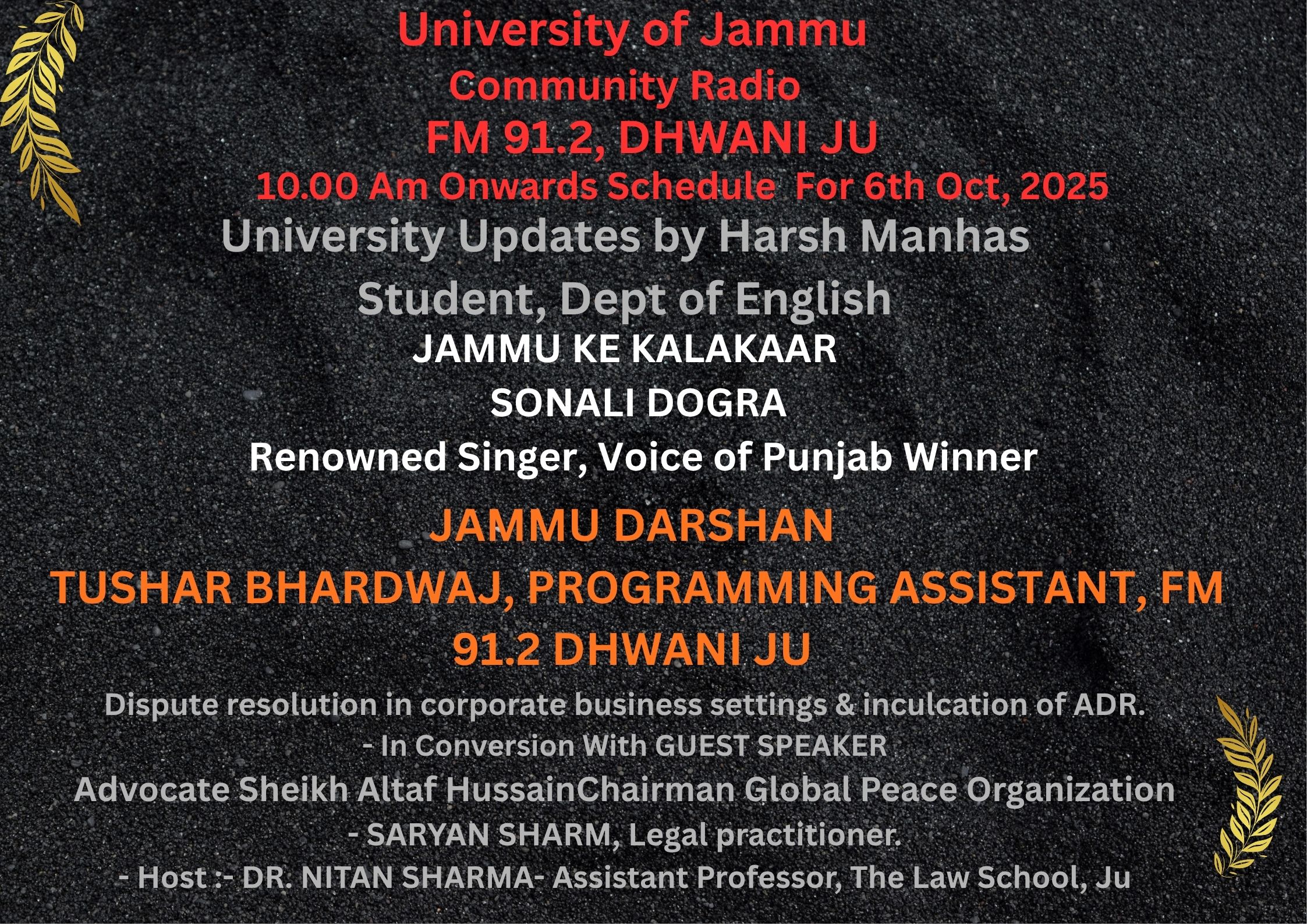 University of Jammu
Community Radio
FM 91.2, DHWANI JU
10.00 Am Onwards Schedule For 6th Oct, 2025
University Updates by Harsh Manhas
Student, Dept of English
JAMMU KE KALAKAAR
SONALI DOGRA
Renowned Singer, Voice of Punjab Winner
JAMMU DARSHAN
TUSHAR BHARDWAJ, PROGRAMMING ASSISTANT, FM 91.2 DHWANI JU
Dispute resolution in corporate business settings & inculcation of ADR.
- In Conversion With GUEST SPEAKER
Advocate Sheikh Altaf HussainChairman Global Peace Organization
- SARYAN SHARM, Legal practitioner.
- Host :- DR. NITAN SHARMA- Assistant Professor, The Law School, Ju